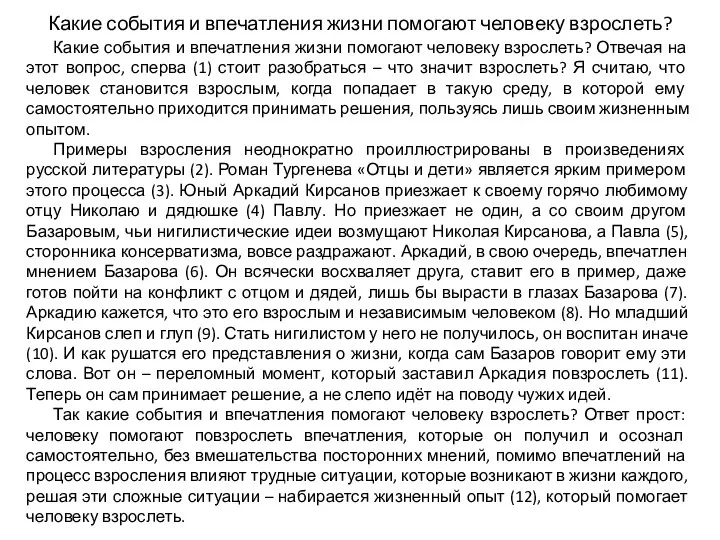 Какие события и впечатления жизни помогают человеку взрослеть?

Какие события и впечатления жизни помогают человеку взрослеть? Отвечая на этот вопрос, сперва (1) стоит разобраться – что значит взрослеть? Я считаю, что человек становится взрослым, когда попадает в такую среду, в которой ему самостоятельно приходится принимать решения, пользуясь лишь своим жизненным опытом.

Примеры взросления неоднократно проиллюстрированы в произведениях русской литературы (2). Роман Тургенева «Отцы и дети» является ярким примером этого процесса (3). Юный Аркадий Кирсанов приезжает к своему горячо любимому отцу Николаю и дядюшке (4) Павлу. Но приезжает не один, а со своим другом Базаровым, чьи нигилистические идеи возмущают Николая Кирсанова, а Павла (5), сторонника консерватизма, вовсе раздражают. Аркадий, в свою очередь, впечатлен мнением Базарова (6). Он всячески восхваляет друга, ставит его в пример, даже готов пойти на конфликт с отцом и дядей, лишь бы вырасти в глазах Базарова (7). Аркадию кажется, что это его взрослым и независимым человеком (8). Но младший Кирсанов слеп и глуп (9). Стать нигилистом у него не получилось, он воспитан иначе (10). И как рушатся его представления о жизни, когда сам Базаров говорит ему эти слова. Вот он – переломный момент, который заставил Аркадия повзрослеть (11). Теперь он сам принимает решение, а не слепо идёт на поводу чужих идей.

Так какие события и впечатления помогают человеку взрослеть? Ответ прост: человеку помогают повзрослеть впечатления, которые он получил и осознал самостоятельно, без вмешательства посторонних мнений, помимо впечатлений на процесс взросления влияют трудные ситуации, которые возникают в жизни каждого, решая эти сложные ситуации – набирается жизненный опыт (12), который помогает человеку взрослеть.